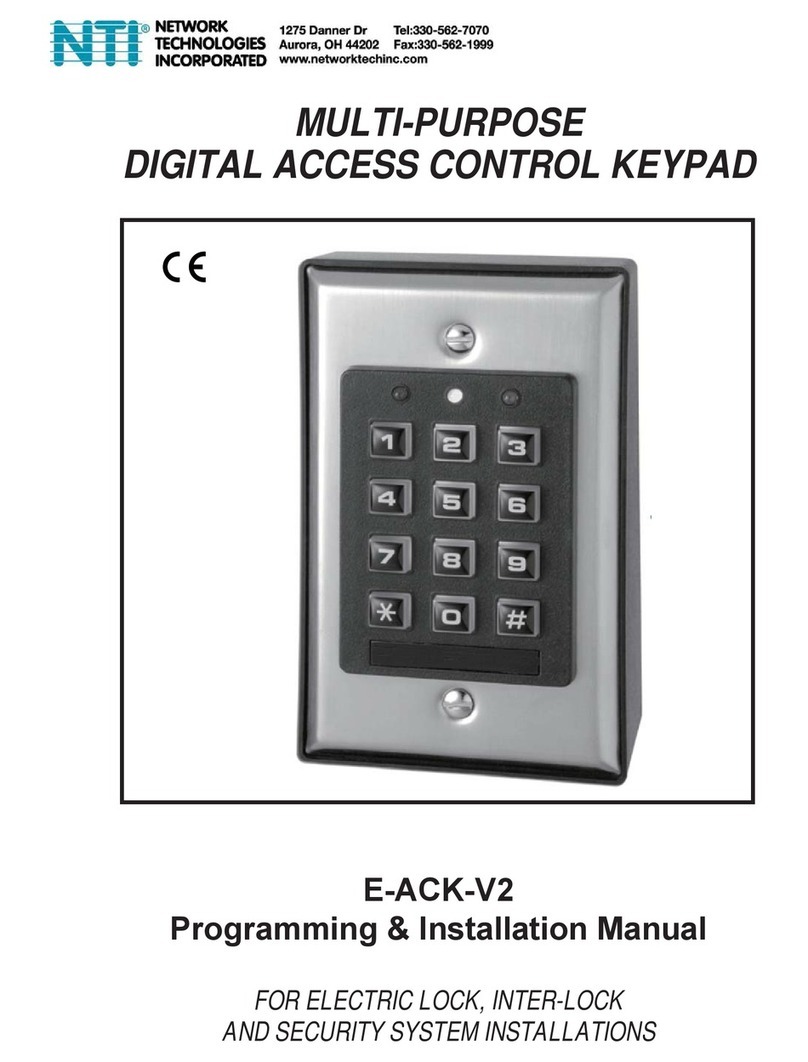 NTI® NETWORK TECHNOLOGIES INCORPORATED
1275 Danner Dr Tel:330-562-7070
Aurora, OH 44202 Fax:330-562-1999
www.networktechinc.com

MULTI-PURPOSE
DIGITAL ACCESS CONTROL KEYPAD

CE

1 2 3
4 5 6
7 8 9
* 0 #

E-ACK-V2
Programming & Installation Manual

FOR ELECTRIC LOCK, INTER-LOCK
AND SECURITY SYSTEM INSTALLATIONS